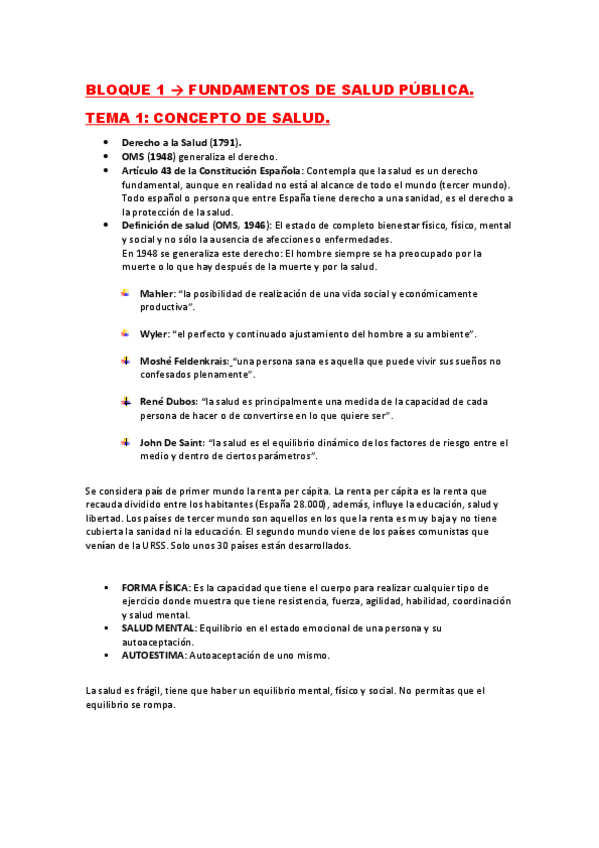 BLOQUE 1 → FUNDAMENTOS DE SALUD PÚBLICA.

TEMA 1: CONCEPTO DE SALUD.

- Derecho a la Salud (1791).
- OMS (1948) generaliza el derecho.
- Artículo 43 de la Constitución Española: Contempla que la salud es un derecho fundamental, aunque en realidad no está al alcance de todo el mundo (tercer mundo). Todo español o persona que entre España tiene derecho a una sanidad, es el derecho a la protección de la salud.
- Definición de salud (OMS, 1946): El estado de completo bienestar físico, físico, mental y social y no sólo la ausencia de afecciones o enfermedades.
En 1948 se generaliza este derecho: El hombre siempre se ha preocupado por la muerte o lo que hay después de la muerte y por la salud.

Mahler: "la posibilidad de realización de una vida social y económicamente productiva".

Wyler: "el perfecto y continuado ajustamiento del hombre a su ambiente".

Moshé Feldenkrais: "una persona sana es aquella que puede vivir sus sueños no confesados plenamente".

René Dubos: "la salud es principalmente una medida de la capacidad de cada persona de hacer o de convertirse en lo que quiere ser".

John De Saint: "la salud es el equilibrio dinámico de los factores de riesgo entre el medio y dentro de ciertos parámetros".

Se considera país de primer mundo la renta per cápita. La renta per cápita es la renta que recauda dividido entre los habitantes (España 28.000), además, influye la educación, salud y libertad. Los países de tercer mundo son aquellos en los que la renta es muy baja y no tiene cubierta la sanidad ni la educación. El segundo mundo viene de los países comunistas que venían de la URSS. Solo unos 30 países están desarrollados.

- FORMA FÍSICA: Es la capacidad que tiene el cuerpo para realizar cualquier tipo de ejercicio donde muestra que tiene resistencia, fuerza, agilidad, habilidad, coordinación y salud mental.
- SALUD MENTAL: Equilibrio en el estado emocional de una persona y su autoaceptación.
- AUTOESTIMA: Autoaceptación de uno mismo.

La salud es frágil, tiene que haber un equilibrio mental, físico y social. No permitas que el equilibrio se rompa.